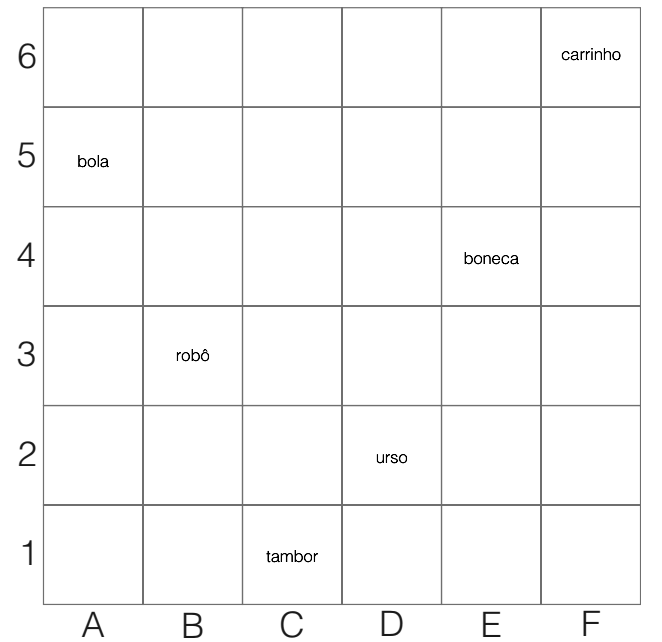 |  |  |  |  |  |  |  |
|---|---|---|---|---|---|---|
| 6 |  |  |  |  |  | carrinho |
| 5 | bola |  |  |  |  |  |
| 4 |  |  |  |  | boneca |  |
| 3 |  | robô |  |  |  |  |
| 2 |  |  |  | urso |  |  |
| 1 |  |  | tambor |  |  |  |
|  | A | B | C | D | E | F |